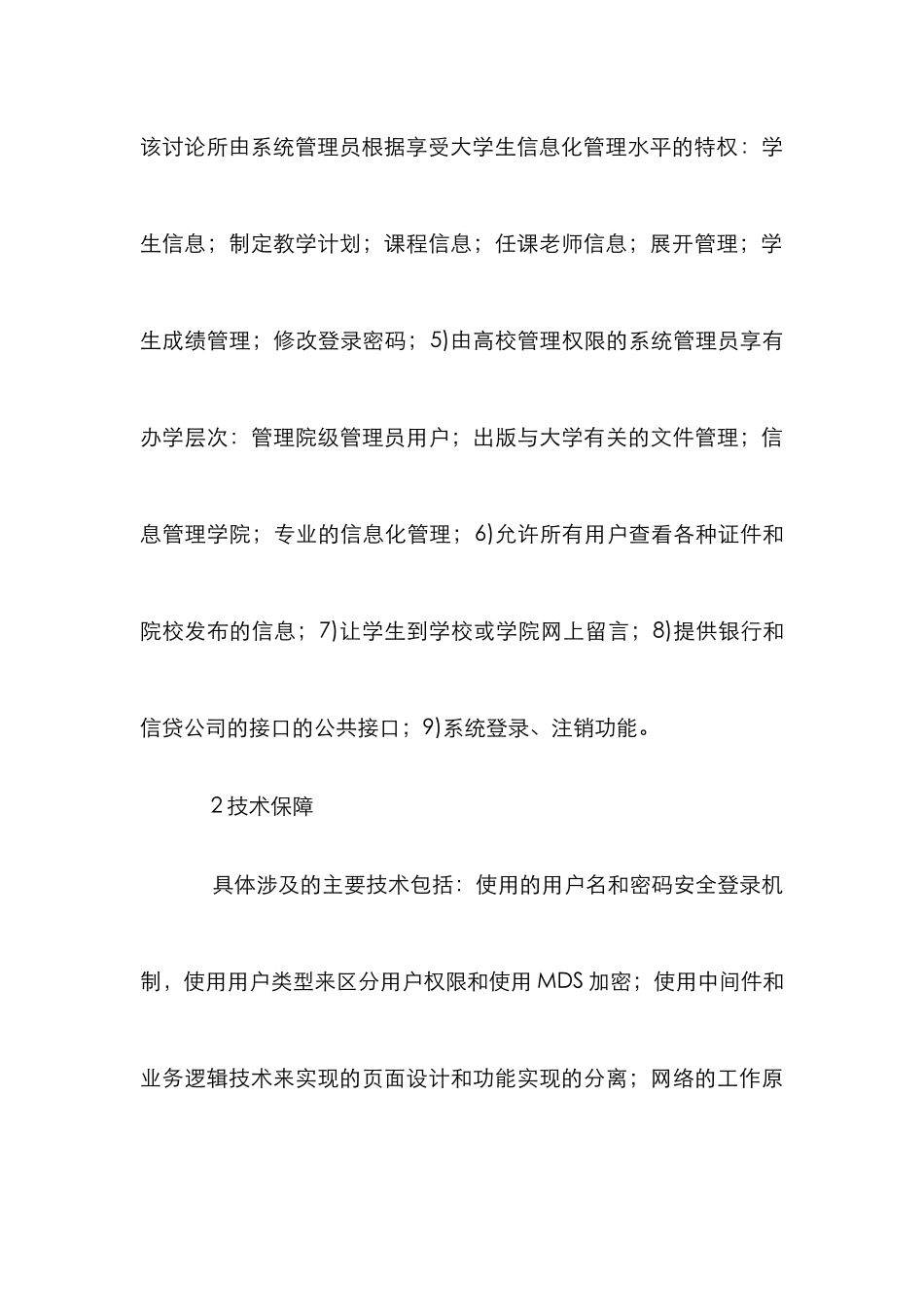 该讨论所由系统管理员根据享受大学生信息化管理水平的特权：学生信息；制定教学计划；课程信息；任课老师信息；展开管理；学生成绩管理；修改登录密码；5)由高校管理权限的系统管理员享有办学层次：管理院级管理员用户；出版与大学有关的文件管理；信息管理学院；专业的信息化管理；6)允许所有用户查看各种证件和院校发布的信息；7)让学生到学校或学院网上留言；8)提供银行和信贷公司的接口的公共接口；9)系统登录、注销功能。

2 技术保障

具体涉及的主要技术包括：使用的用户名和密码安全登录机制，使用用户类型来区分用户权限和使用 MDS 加密；使用中间件和业务逻辑技术来实现的页面设计和功能实现的分离；网络的工作原